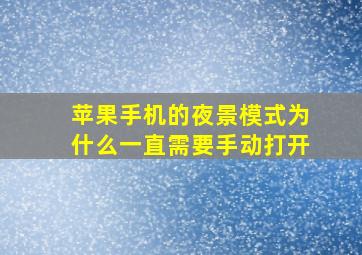 苹果手机的夜景模式为什么一直需要手动打开